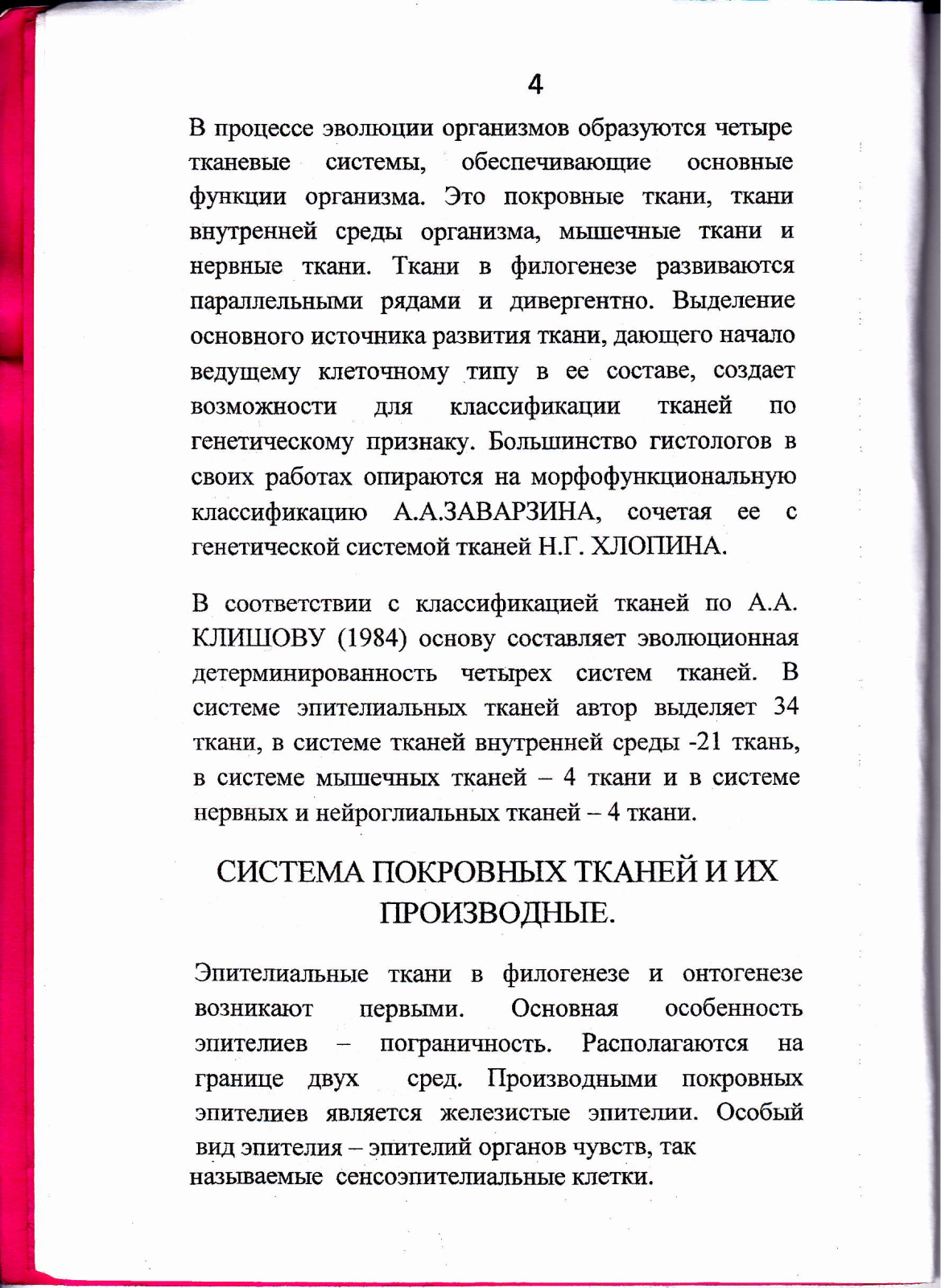 4

В процессе эволюции организмов образуются четыре тканевые системы, обеспечивающие основные функции организма. Это покровные ткани, ткани внутренней среды организма, мышечные ткани и нервные ткани. Ткани в филогенезе развиваются параллельными рядами и дивергентно. Выделение основного источника развития ткани, дающего начало ведущему клеточному типу в ее составе, создает возможности для классификации тканей по генетическому признаку. Большинство гистологов в своих работах опираются на морфофункциональную классификацию А.А.ЗАВАРЗИНА, сочетая ее с генетической системой тканей Н.Г. ХЛОПИНА.

В соответствии с классификацией тканей по А.А. КЛИШОВУ (1984) основу составляет эволюционная детерминированность четырех систем тканей. В системе эпителиальных тканей автор выделяет 34 ткани, в системе тканей внутренней среды -21 ткань, в системе мышечных тканей – 4 ткани и в системе нервных и нейроглиальных тканей – 4 ткани.

СИСТЕМА ПОКРОВНЫХ ТКАНЕЙ И ИХ ПРОИЗВОДНЫЕ.

Эпителиальные ткани в филогенезе и онтогенезе возникают первыми. Основная особенность эпителиев – пограничность. Располагаются на границе двух сред. Производными покровных эпителиев является железистые эпителии. Особый вид эпителия – эпителий органов чувств, так называемые сенсоэпителиальные клетки.